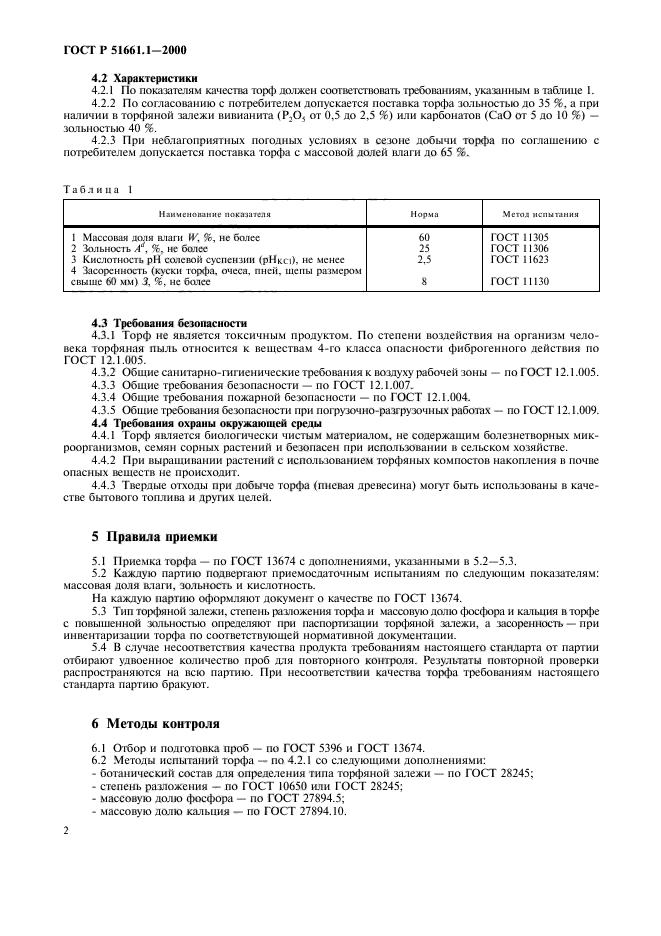 ГОСТ Р 51661.1—2000

4.2 Характеристики

4.2.1 По показателям качества торф должен соответствовать требованиям, указанным в таблице 1.

4.2.2 По согласованию с потребителем допускается поставка торфа зольностью до 35 %, а при наличии в торфяной залежи вивианита ($P_2O_5$ от 0,5 до 2,5 %) или карбонатов (CaO от 5 до 10 %) — зольностью 40 %.

4.2.3 При неблагоприятных погодных условиях в сезоне добычи торфа по соглашению с потребителем допускается поставка торфа с массовой долей влаги до 65 %.

Таблица 1

| Наименование показателя | Норма | Метод испытания |
|---|---|---|
| 1 Массовая доля влаги $W$, %, не более | 60 | ГОСТ 11305 |
| 2 Зольность $A^d$, %, не более | 25 | ГОСТ 11306 |
| 3 Кислотность pH солевой суспензии ($pH_{KCl}$), не менее | 2,5 | ГОСТ 11623 |
| 4 Засоренность (куски торфа, очеса, пней, щепы размером свыше 60 мм) $З$, %, не более | 8 | ГОСТ 11130 |

4.3 Требования безопасности

4.3.1 Торф не является токсичным продуктом. По степени воздействия на организм человека торфяная пыль относится к веществам 4-го класса опасности фиброгенного действия по ГОСТ 12.1.005.

4.3.2 Общие санитарно-гигиенические требования к воздуху рабочей зоны — по ГОСТ 12.1.005.

4.3.3 Общие требования безопасности — по ГОСТ 12.1.007.

4.3.4 Общие требования пожарной безопасности — по ГОСТ 12.1.004.

4.3.5 Общие требования безопасности при погрузочно-разгрузочных работах — по ГОСТ 12.1.009.

4.4 Требования охраны окружающей среды

4.4.1 Торф является биологически чистым материалом, не содержащим болезнетворных микроорганизмов, семян сорных растений и безопасен при использовании в сельском хозяйстве.

4.4.2 При выращивании растений с использованием торфяных компостов накопления в почве опасных веществ не происходит.

4.4.3 Твердые отходы при добыче торфа (пневая древесина) могут быть использованы в качестве бытового топлива и других целей.

5 Правила приемки

5.1 Приемка торфа — по ГОСТ 13674 с дополнениями, указанными в 5.2—5.3.

5.2 Каждую партию подвергают приемосдаточным испытаниям по следующим показателям: массовая доля влаги, зольность и кислотность.

На каждую партию оформляют документ о качестве по ГОСТ 13674.

5.3 Тип торфяной залежи, степень разложения торфа и массовую долю фосфора и кальция в торфе с повышенной зольностью определяют при паспортизации торфяной залежи, а засоренность — при инвентаризации торфа по соответствующей нормативной документации.

5.4 В случае несоответствия качества продукта требованиям настоящего стандарта от партии отбирают удвоенное количество проб для повторного контроля. Результаты повторной проверки распространяются на всю партию. При несоответствии качества торфа требованиям настоящего стандарта партию бракуют.

6 Методы контроля

6.1 Отбор и подготовка проб — по ГОСТ 5396 и ГОСТ 13674.

6.2 Методы испытаний торфа — по 4.2.1 со следующими дополнениями:
- ботанический состав для определения типа торфяной залежи — по ГОСТ 28245;
- степень разложения — по ГОСТ 10650 или ГОСТ 28245;
- массовую долю фосфора — по ГОСТ 27894.5;
- массовую долю кальция — по ГОСТ 27894.10.

2